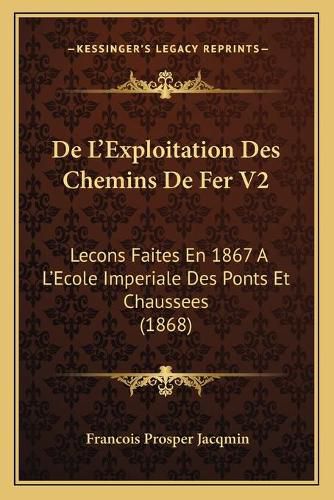 —KESSINGER'S LEGACY REPRINTS—

De L'Exploitation Des Chemins De Fer V2

Lecons Faites En 1867 A L'Ecole Imperiale Des Ponts Et Chaussees (1868)

Francois Prosper Jacqmin